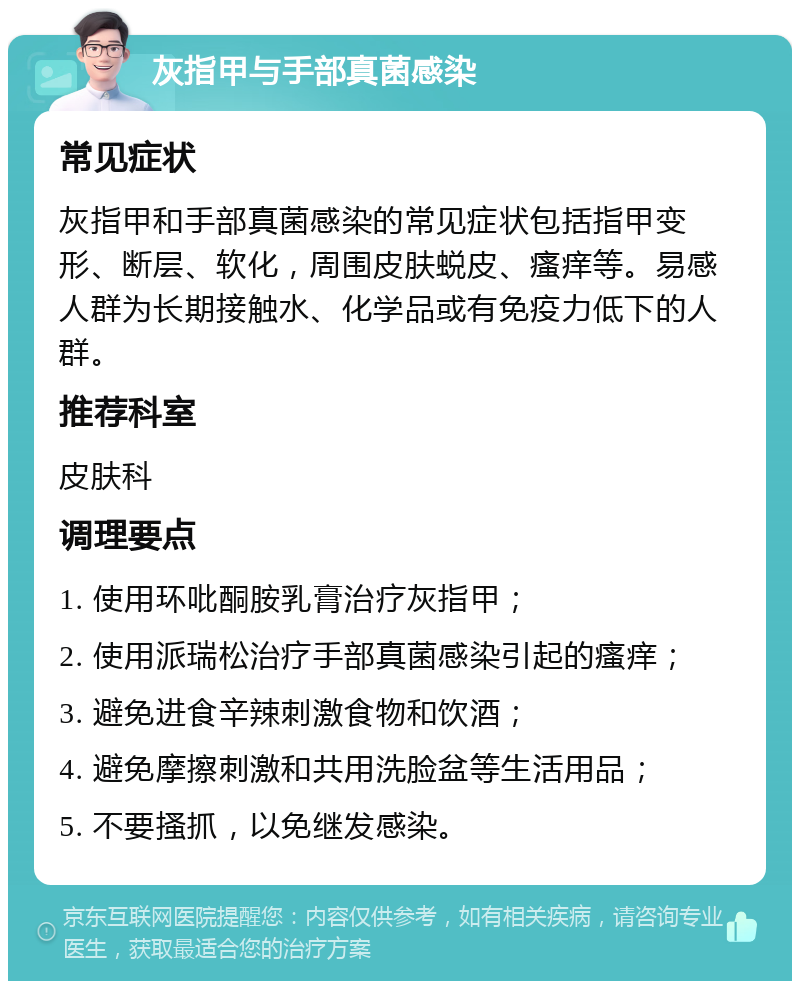 灰指甲与手部真菌感染

常见症状

灰指甲和手部真菌感染的常见症状包括指甲变形、断层、软化，周围皮肤蜕皮、瘙痒等。易感人群为长期接触水、化学品或有免疫力低下的人群。

推荐科室

皮肤科

调理要点

1. 使用环吡酮胺乳膏治疗灰指甲；

2. 使用派瑞松治疗手部真菌感染引起的瘙痒；

3. 避免进食辛辣刺激食物和饮酒；

4. 避免摩擦刺激和共用洗脸盆等生活用品；

5. 不要搔抓，以免继发感染。

京东互联网医院提醒您：内容仅供参考，如有相关疾病，请咨询专业医生，获取最适合您的治疗方案